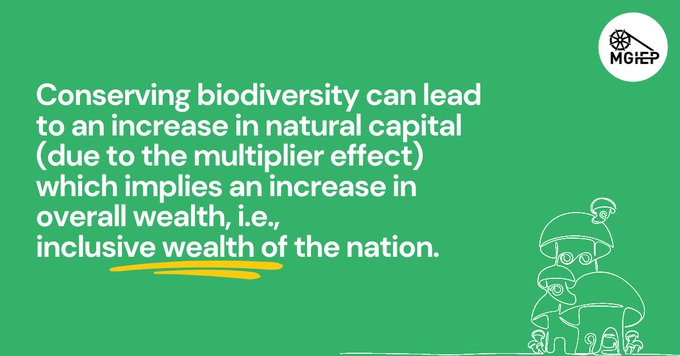 MGIEP

Conserving biodiversity can lead to an increase in natural capital (due to the multiplier effect) which implies an increase in overall wealth, i.e., inclusive wealth of the nation.